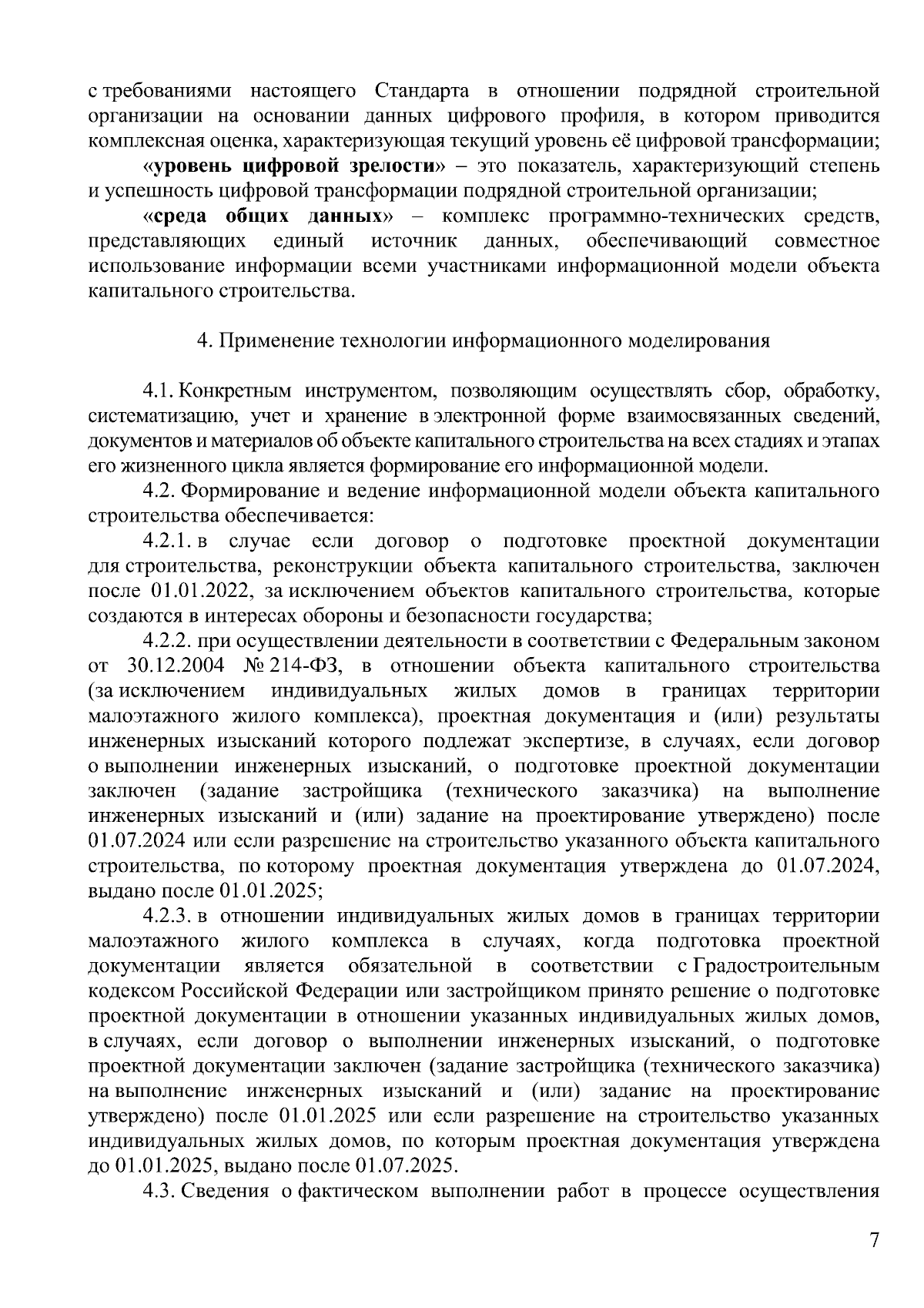 с требованиями настоящего Стандарта в отношении подрядной строительной организации на основании данных цифрового профиля, в котором приводится комплексная оценка, характеризующая текущий уровень её цифровой трансформации;

«уровень цифровой зрелости» – это показатель, характеризующий степень и успешность цифровой трансформации подрядной строительной организации;

«среда общих данных» – комплекс программно-технических средств, представляющих единый источник данных, обеспечивающий совместное использование информации всеми участниками информационной модели объекта капитального строительства.

4. Применение технологии информационного моделирования

4.1. Конкретным инструментом, позволяющим осуществлять сбор, обработку, систематизацию, учет и хранение в электронной форме взаимосвязанных сведений, документов и материалов об объекте капитального строительства на всех стадиях и этапах его жизненного цикла является формирование его информационной модели.

4.2. Формирование и ведение информационной модели объекта капитального строительства обеспечивается:

4.2.1. в случае если договор о подготовке проектной документации для строительства, реконструкции объекта капитального строительства, заключен после 01.01.2022, за исключением объектов капитального строительства, которые создаются в интересах обороны и безопасности государства;

4.2.2. при осуществлении деятельности в соответствии с Федеральным законом от 30.12.2004 № 214-ФЗ, в отношении объекта капитального строительства (за исключением индивидуальных жилых домов в границах территории малоэтажного жилого комплекса), проектная документация и (или) результаты инженерных изысканий которого подлежат экспертизе, в случаях, если договор о выполнении инженерных изысканий, о подготовке проектной документации заключен (задание застройщика (технического заказчика) на выполнение инженерных изысканий и (или) задание на проектирование утверждено) после 01.07.2024 или если разрешение на строительство указанного объекта капитального строительства, по которому проектная документация утверждена до 01.07.2024, выдано после 01.01.2025;

4.2.3. в отношении индивидуальных жилых домов в границах территории малоэтажного жилого комплекса в случаях, когда подготовка проектной документации является обязательной в соответствии с Градостроительным кодексом Российской Федерации или застройщиком принято решение о подготовке проектной документации в отношении указанных индивидуальных жилых домов, в случаях, если договор о выполнении инженерных изысканий, о подготовке проектной документации заключен (задание застройщика (технического заказчика) на выполнение инженерных изысканий и (или) задание на проектирование утверждено) после 01.01.2025 или если разрешение на строительство указанных индивидуальных жилых домов, по которым проектная документация утверждена до 01.01.2025, выдано после 01.07.2025.

4.3. Сведения о фактическом выполнении работ в процессе осуществления

7